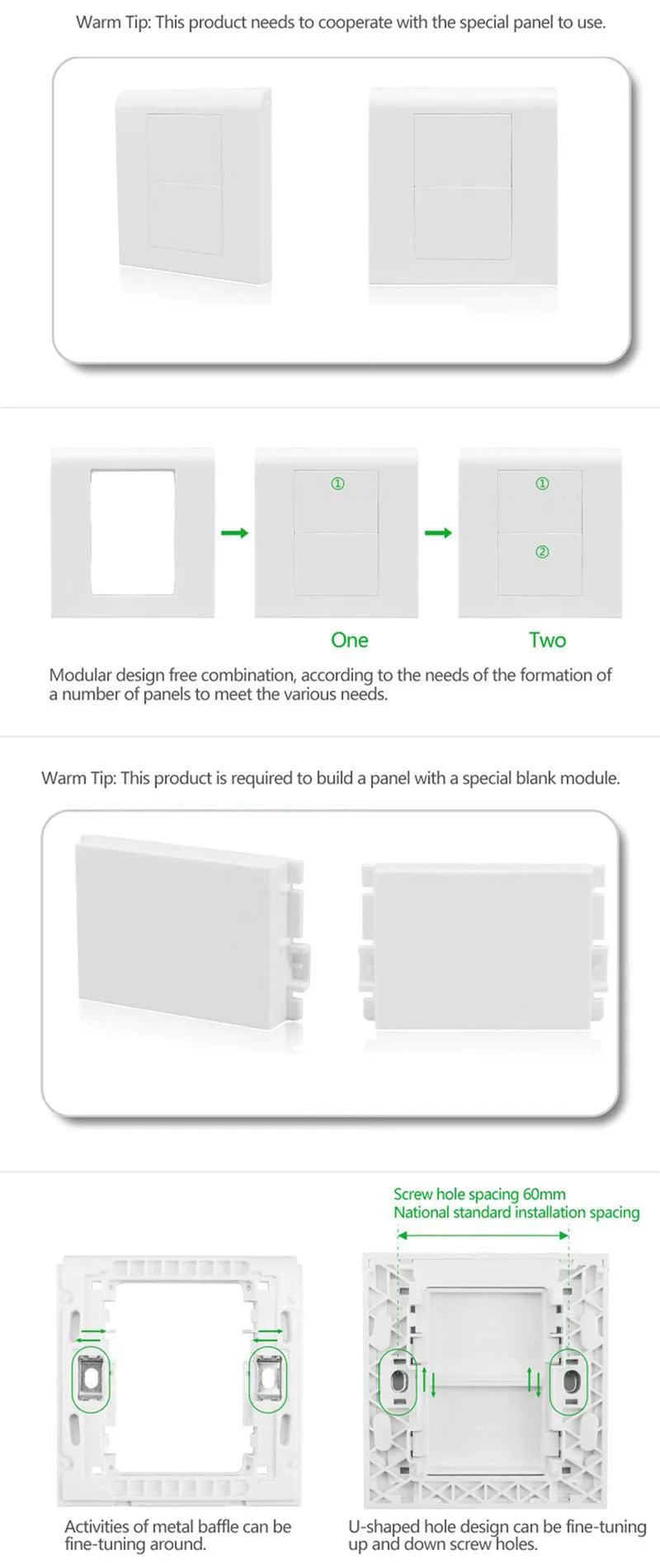 Warm Tip: This product needs to cooperate with the special panel to use.

①

①

②

One

Two

Modular design free combination, according to the needs of the formation of a number of panels to meet the various needs.

Warm Tip: This product is required to build a panel with a special blank module.

Screw hole spacing 60mm
National standard installation spacing

Activities of metal baffle can be fine-tuning around.

U-shaped hole design can be fine-tuning up and down screw holes.